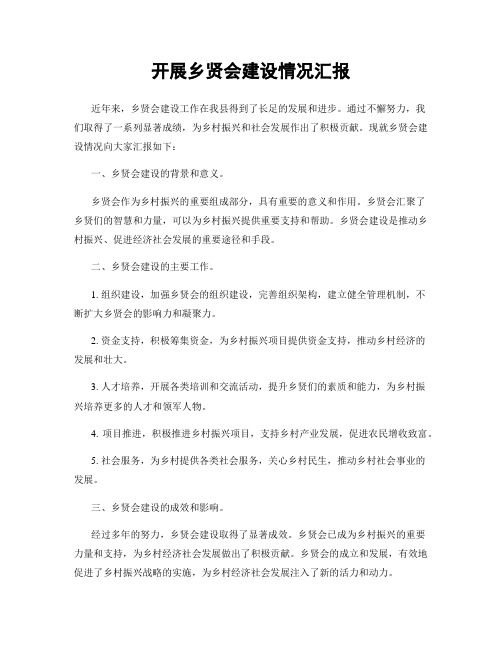 开展乡贤会建设情况汇报

近年来，乡贤会建设工作在我县得到了长足的发展和进步。通过不懈努力，我们取得了一系列显著成绩，为乡村振兴和社会发展作出了积极贡献。现就乡贤会建设情况向大家汇报如下：

一、乡贤会建设的背景和意义。

乡贤会作为乡村振兴的重要组成部分，具有重要的意义和作用。乡贤会汇聚了乡贤们的智慧和力量，可以为乡村振兴提供重要支持和帮助。乡贤会建设是推动乡村振兴、促进经济社会发展的重要途径和手段。

二、乡贤会建设的主要工作。

1. 组织建设，加强乡贤会的组织建设，完善组织架构，建立健全管理机制，不断扩大乡贤会的影响力和凝聚力。

2. 资金支持，积极筹集资金，为乡村振兴项目提供资金支持，推动乡村经济的发展和壮大。

3. 人才培养，开展各类培训和交流活动，提升乡贤们的素质和能力，为乡村振兴培养更多的人才和领军人物。

4. 项目推进，积极推进乡村振兴项目，支持乡村产业发展，促进农民增收致富。

5. 社会服务，为乡村提供各类社会服务，关心乡村民生，推动乡村社会事业的发展。

三、乡贤会建设的成效和影响。

经过多年的努力，乡贤会建设取得了显著成效。乡贤会已成为乡村振兴的重要力量和支持，为乡村经济社会发展做出了积极贡献。乡贤会的成立和发展，有效地促进了乡村振兴战略的实施，为乡村经济社会发展注入了新的活力和动力。